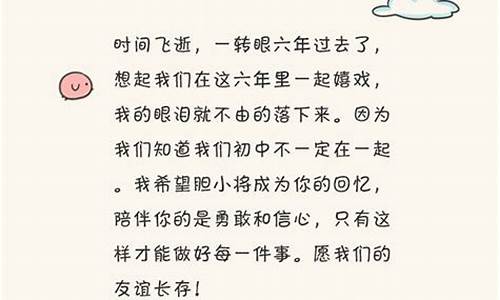 时间飞逝，一转眼六年过去了，想起我们在这六年里一起嬉戏，我的眼泪就不由的落下来。因为我们知道我们初中不一定在一起。我希望胆小将成为你的回忆，陪伴你的是勇敢和信心，只有这样才能做好每一件事。愿我们的友谊长存！